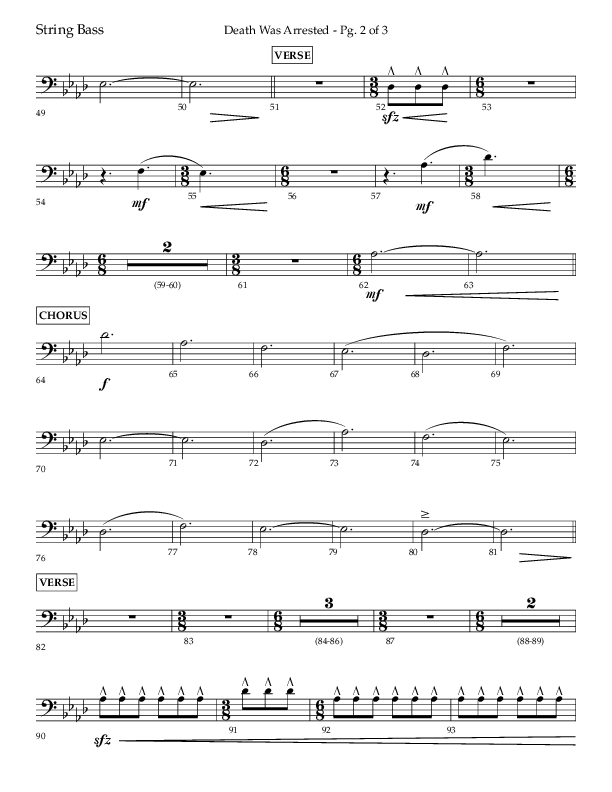 String Bass

Death Was Arrested - Pg. 2 of 3

VERSE

49 50 51 52 53

sfz

54 55 56 57 58

mf

mf

2

(59-60) 61 62 63

mf

CHORUS

64 65 66 67 68 69

f

70 71 72 73 74 75

76 77 78 79 80 81

VERSE

3

2

82 83 (84-86) 87 (88-89)

90 91 92 93

sfz